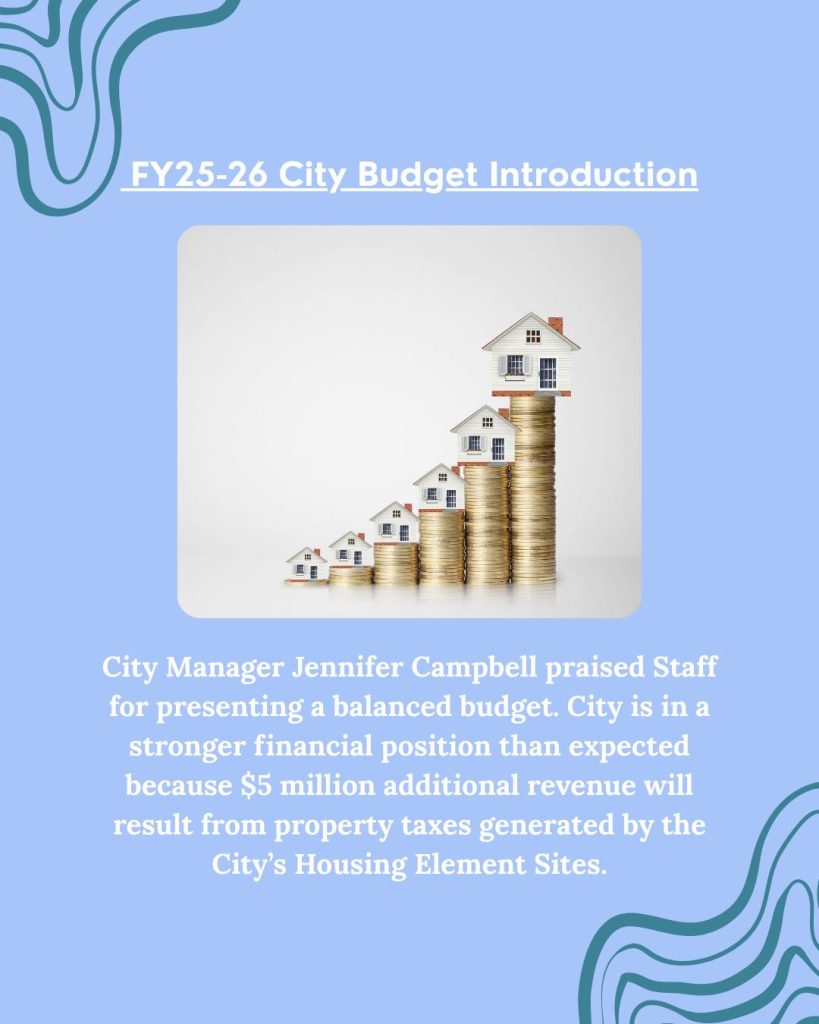 FY25-26 City Budget Introduction

City Manager Jennifer Campbell praised Staff for presenting a balanced budget. City is in a stronger financial position than expected because $5 million additional revenue will result from property taxes generated by the City's Housing Element Sites.